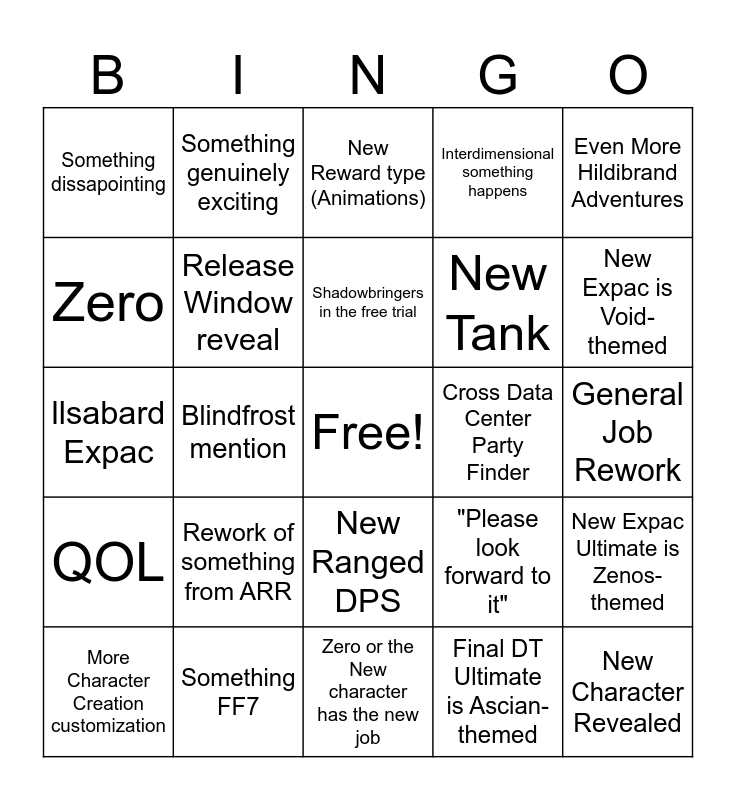 | B | I | N | G | O |
|---|---|---|---|---|
| Something dissapointing | Something genuinely exciting | New Reward type (Animations) | Interdimensional something happens | Even More Hildibrand Adventures |
| Zero | Release Window reveal | Shadowbringers in the free trial | New Tank | New Expac is Void-themed |
| Ilsabard Expac | Blindfrost mention | Free! | Cross Data Center Party Finder | General Job Rework |
| QOL | Rework of something from ARR | New Ranged DPS | "Please look forward to it" | New Expac Ultimate is Zenos-themed |
| More Character Creation customization | Something FF7 | Zero or the New character has the new job | Final DT Ultimate is Ascian-themed | New Character Revealed |